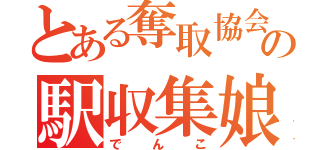 とある奪取協会の
駅収集娘
でんこ